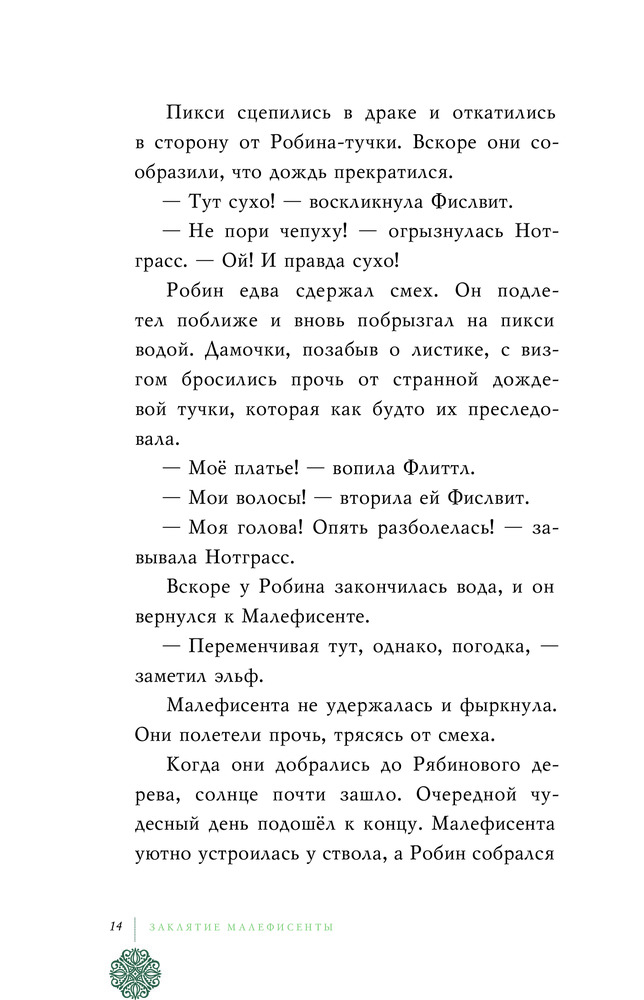 Пикси сцепились в драке и откатились в сторону от Робина-тучки. Вскоре они сообразили, что дождь прекратился.

— Тут сухо! — воскликнула Фислвит.

— Не пори чепуху! — огрызнулась Нотграсс. — Ой! И правда сухо!

Робин едва сдержал смех. Он подлетел поближе и вновь побрызгал на пикси водой. Дамочки, позабыв о листике, с визгом бросились прочь от странной дождевой тучки, которая как будто их преследовала.

— Моё платье! — вопила Флиттл.

— Мои волосы! — вторила ей Фислвит.

— Моя голова! Опять разболелась! — завывала Нотграсс.

Вскоре у Робина закончилась вода, и он вернулся к Малефисенте.

— Переменчивая тут, однако, погодка, — заметил эльф.

Малефисента не удержалась и фыркнула. Они полетели прочь, трясясь от смеха.

Когда они добрались до Рябинового дерева, солнце почти зашло. Очередной чудесный день подошёл к концу. Малефисента уютно устроилась у ствола, а Робин собрался

14 ЗАКЛЯТИЕ МАЛЕФИСЕНТЫ